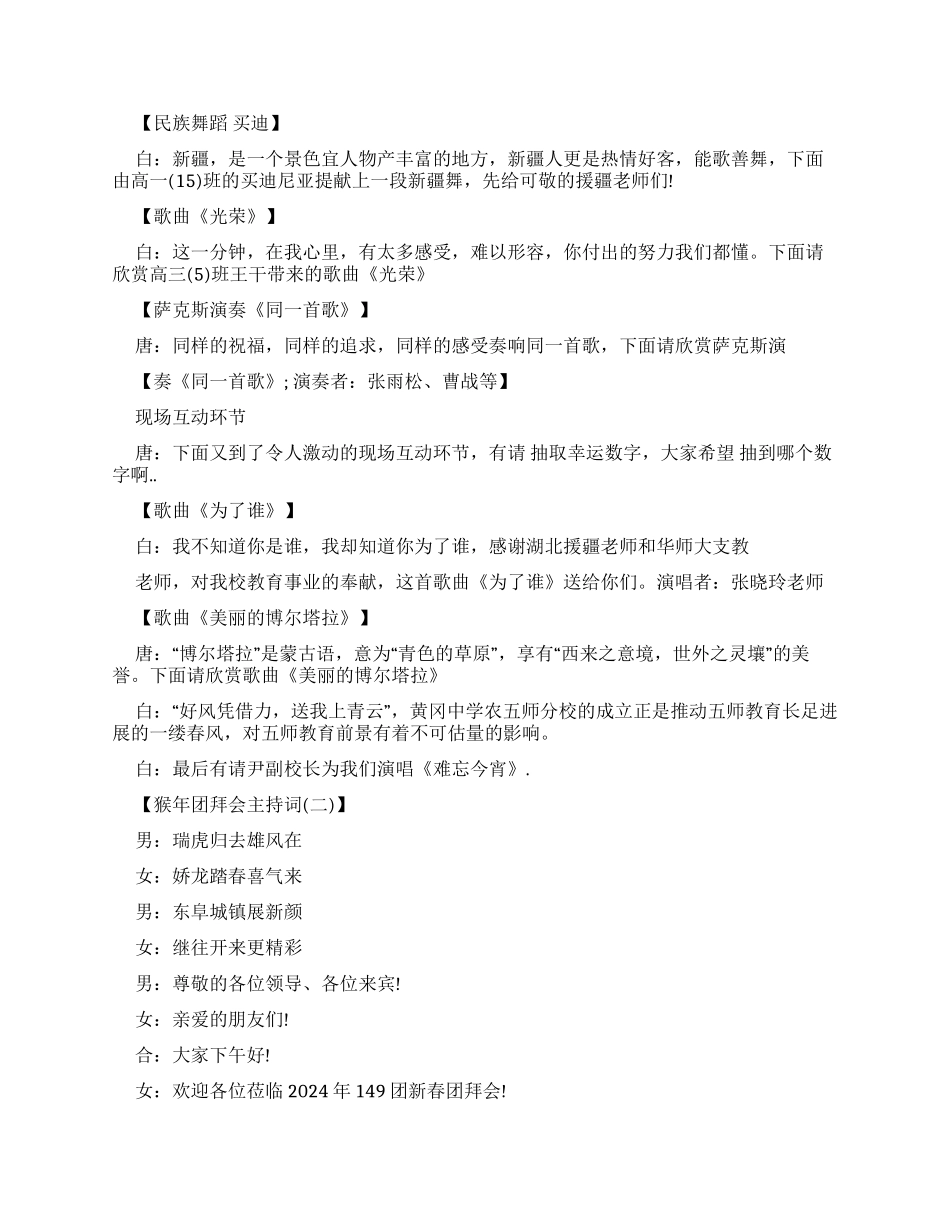 【民族舞蹈 买迪】

白：新疆，是一个景色宜人物产丰富的地方，新疆人更是热情好客，能歌善舞，下面由高一(15)班的买迪尼亚提献上一段新疆舞，先给可敬的援疆老师们!

【歌曲《光荣》】

白：这一分钟，在我心里，有太多感受，难以形容，你付出的努力我们都懂。下面请欣赏高三(5)班王干带来的歌曲《光荣》

【萨克斯演奏《同一首歌》】

唐：同样的祝福，同样的追求，同样的感受奏响同一首歌，下面请欣赏萨克斯演

【奏《同一首歌》; 演奏者：张雨松、曹战等】

现场互动环节

唐：下面又到了令人激动的现场互动环节，有请 抽取幸运数字，大家希望 抽到哪个数字啊..

【歌曲《为了谁》】

白：我不知道你是谁，我却知道你为了谁，感谢湖北援疆老师和华师大支教

老师，对我校教育事业的奉献，这首歌曲《为了谁》送给你们。演唱者：张晓玲老师

【歌曲《美丽的博尔塔拉》】

唐：“博尔塔拉”是蒙古语，意为“青色的草原”，享有“西来之意境，世外之灵壤”的美誉。下面请欣赏歌曲《美丽的博尔塔拉》

白：“好风凭借力，送我上青云”，黄冈中学农五师分校的成立正是推动五师教育长足进展的一缕春风，对五师教育前景有着不可估量的影响。

白：最后有请尹副校长为我们演唱《难忘今宵》.

【猴年团拜会主持词(二)】

男：瑞虎归去雄风在

女：娇龙踏春喜气来

男：东阜城镇展新颜

女：继往开来更精彩

男：尊敬的各位领导、各位来宾!

女：亲爱的朋友们!

合：大家下午好!

女：欢迎各位莅临 2024 年 149 团新春团拜会!